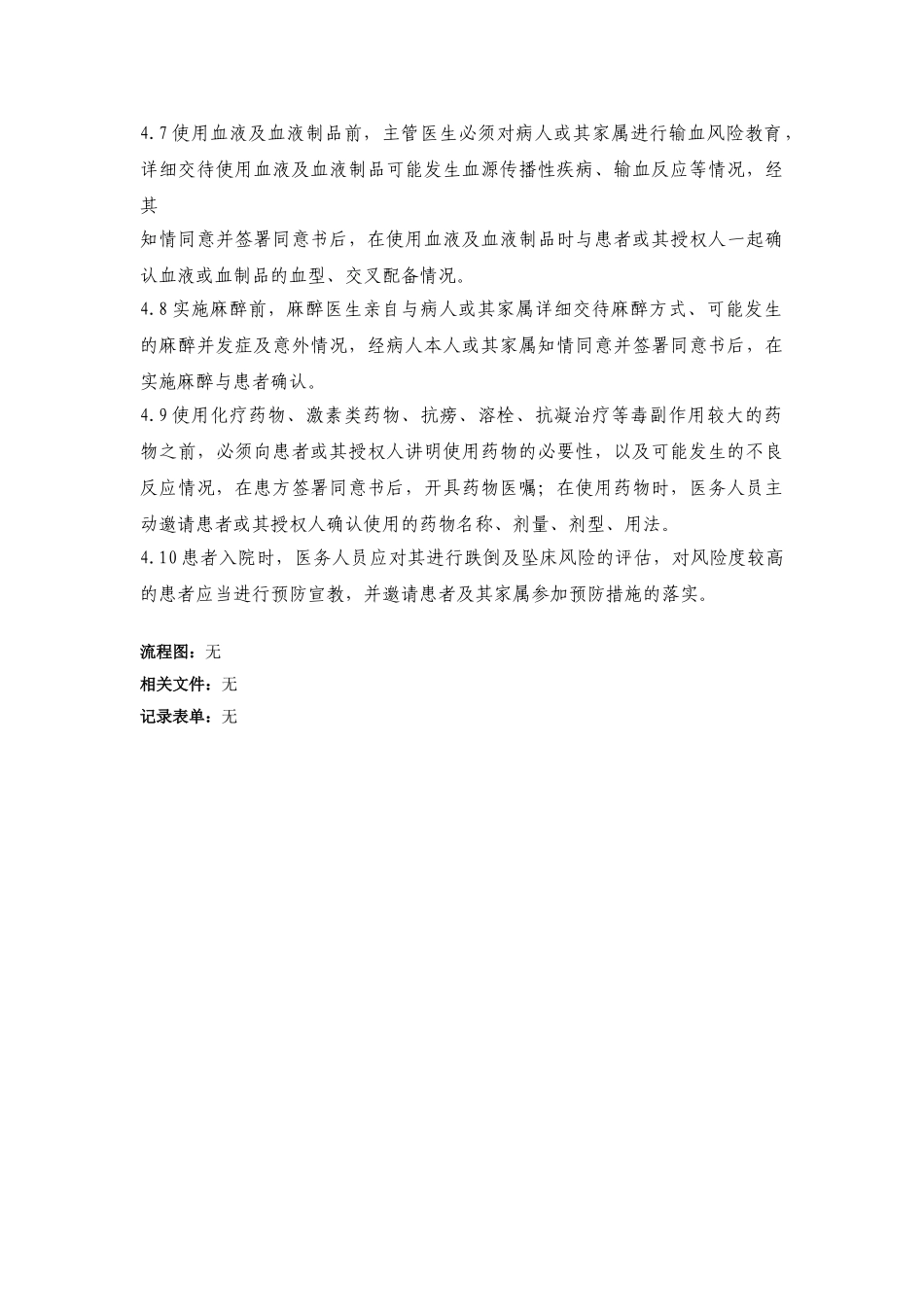 4.7使用血液及血液制品前，主管医生必须对病人或其家属进行输血风险教育，详细交待使用血液及血液制品可能发生血源传播性疾病、输血反应等情况，经其

知情同意并签署同意书后，在使用血液及血液制品时与患者或其授权人一起确认血液或血制品的血型、交叉配备情况。

4.8实施麻醉前，麻醉医生亲自与病人或其家属详细交待麻醉方式、可能发生的麻醉并发症及意外情况，经病人本人或其家属知情同意并签署同意书后，在实施麻醉与患者确认。

4.9使用化疗药物、激素类药物、抗痨、溶栓、抗凝治疗等毒副作用较大的药物之前，必须向患者或其授权人讲明使用药物的必要性，以及可能发生的不良反应情况，在患方签署同意书后，开具药物医嘱；在使用药物时，医务人员主动邀请患者或其授权人确认使用的药物名称、剂量、剂型、用法。

4.10患者入院时，医务人员应对其进行跌倒及坠床风险的评估，对风险度较高的患者应当进行预防宣教，并邀请患者及其家属参加预防措施的落实。

流程图：无
相关文件：无
记录表单：无